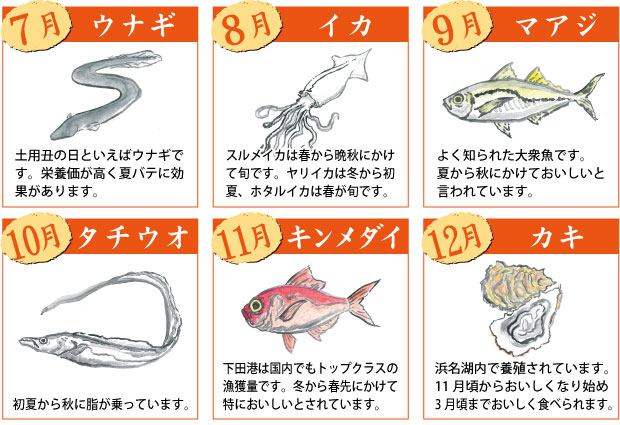 7月 ウナギ

土用丑の日といえばウナギです。栄養価が高く夏バテに効果があります。

8月 イカ

スルメイカは春から晩秋にかけて旬です。ヤリイカは冬から初夏、ホタルイカは春が旬です。

9月 マアジ

よく知られた大衆魚です。夏から秋にかけておいしいと言われています。

10月 タチウオ

初夏から秋に脂が乗っています。

11月 キンメダイ

下田港は国内でもトップクラスの漁獲量です。冬から春先にかけて特においしいとされています。

12月 カキ

浜名湖内で養殖されています。11月頃からおいしくなり始め3月頃までおいしく食べられます。